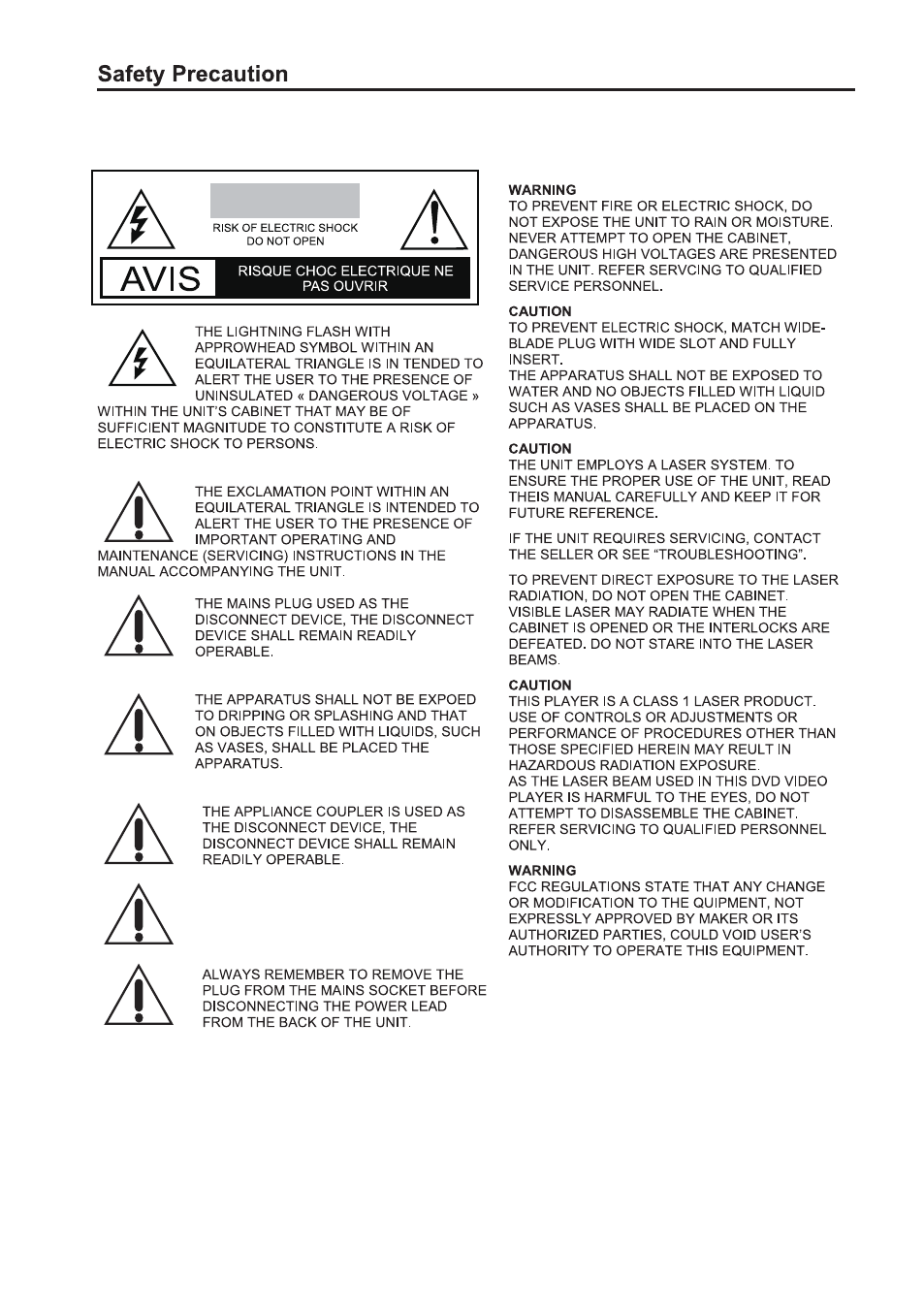 Safety Precaution

RISK OF ELECTRIC SHOCK DO NOT OPEN

AVIS

RISQUE CHOC ELECTRIQUE NE PAS OUVRIR

THE LIGHTNING FLASH WITH APPROWHEAD SYMBOL WITHIN AN EQUILATERAL TRIANGLE IS IN TENDED TO ALERT THE USER TO THE PRESENCE OF UNINSULATED « DANGEROUS VOLTAGE » WITHIN THE UNIT'S CABINET THAT MAY BE OF SUFFICIENT MAGNITUDE TO CONSTITUTE A RISK OF ELECTRIC SHOCK TO PERSONS.

THE EXCLAMATION POINT WITHIN AN EQUILATERAL TRIANGLE IS INTENDED TO ALERT THE USER TO THE PRESENCE OF IMPORTANT OPERATING AND MAINTENANCE (SERVICING) INSTRUCTIONS IN THE MANUAL ACCOMPANYING THE UNIT.

THE MAINS PLUG USED AS THE DISCONNECT DEVICE, THE DISCONNECT DEVICE SHALL REMAIN READILY OPERABLE.

THE APPARATUS SHALL NOT BE EXPOED TO DRIPPING OR SPLASHING AND THAT ON OBJECTS FILLED WITH LIQUIDS, SUCH AS VASES, SHALL BE PLACED THE APPARATUS.

THE APPLIANCE COUPLER IS USED AS THE DISCONNECT DEVICE, THE DISCONNECT DEVICE SHALL REMAIN READILY OPERABLE.

ALWAYS REMEMBER TO REMOVE THE PLUG FROM THE MAINS SOCKET BEFORE DISCONNECTING THE POWER LEAD FROM THE BACK OF THE UNIT.

WARNING
TO PREVENT FIRE OR ELECTRIC SHOCK, DO NOT EXPOSE THE UNIT TO RAIN OR MOISTURE. NEVER ATTEMPT TO OPEN THE CABINET, DANGEROUS HIGH VOLTAGES ARE PRESENTED IN THE UNIT. REFER SERVCING TO QUALIFIED SERVICE PERSONNEL.

CAUTION
TO PREVENT ELECTRIC SHOCK, MATCH WIDE-BLADE PLUG WITH WIDE SLOT AND FULLY INSERT.
THE APPARATUS SHALL NOT BE EXPOSED TO WATER AND NO OBJECTS FILLED WITH LIQUID SUCH AS VASES SHALL BE PLACED ON THE APPARATUS.

CAUTION
THE UNIT EMPLOYS A LASER SYSTEM. TO ENSURE THE PROPER USE OF THE UNIT, READ THEIS MANUAL CAREFULLY AND KEEP IT FOR FUTURE REFERENCE.

IF THE UNIT REQUIRES SERVICING, CONTACT THE SELLER OR SEE "TROUBLESHOOTING".

TO PREVENT DIRECT EXPOSURE TO THE LASER RADIATION, DO NOT OPEN THE CABINET. VISIBLE LASER MAY RADIATE WHEN THE CABINET IS OPENED OR THE INTERLOCKS ARE DEFEATED. DO NOT STARE INTO THE LASER BEAMS.

CAUTION
THIS PLAYER IS A CLASS 1 LASER PRODUCT. USE OF CONTROLS OR ADJUSTMENTS OR PERFORMANCE OF PROCEDURES OTHER THAN THOSE SPECIFIED HEREIN MAY REULT IN HAZARDOUS RADIATION EXPOSURE.
AS THE LASER BEAM USED IN THIS DVD VIDEO PLAYER IS HARMFUL TO THE EYES, DO NOT ATTEMPT TO DISASSEMBLE THE CABINET. REFER SERVICING TO QUALIFIED PERSONNEL ONLY.

WARNING
FCC REGULATIONS STATE THAT ANY CHANGE OR MODIFICATION TO THE QUIPMENT, NOT EXPRESSLY APPROVED BY MAKER OR ITS AUTHORIZED PARTIES, COULD VOID USER'S AUTHORITY TO OPERATE THIS EQUIPMENT.